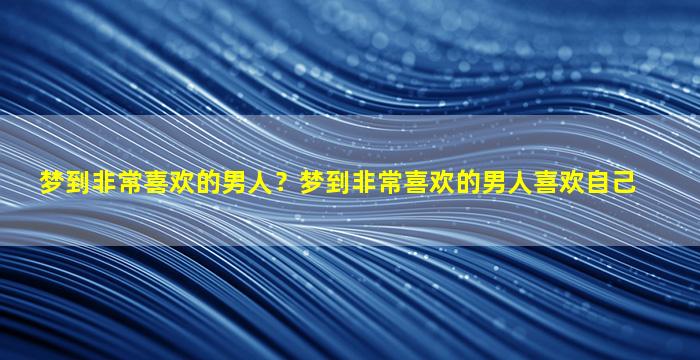 梦到非常喜欢的男人？梦到非常喜欢的男人喜欢自己